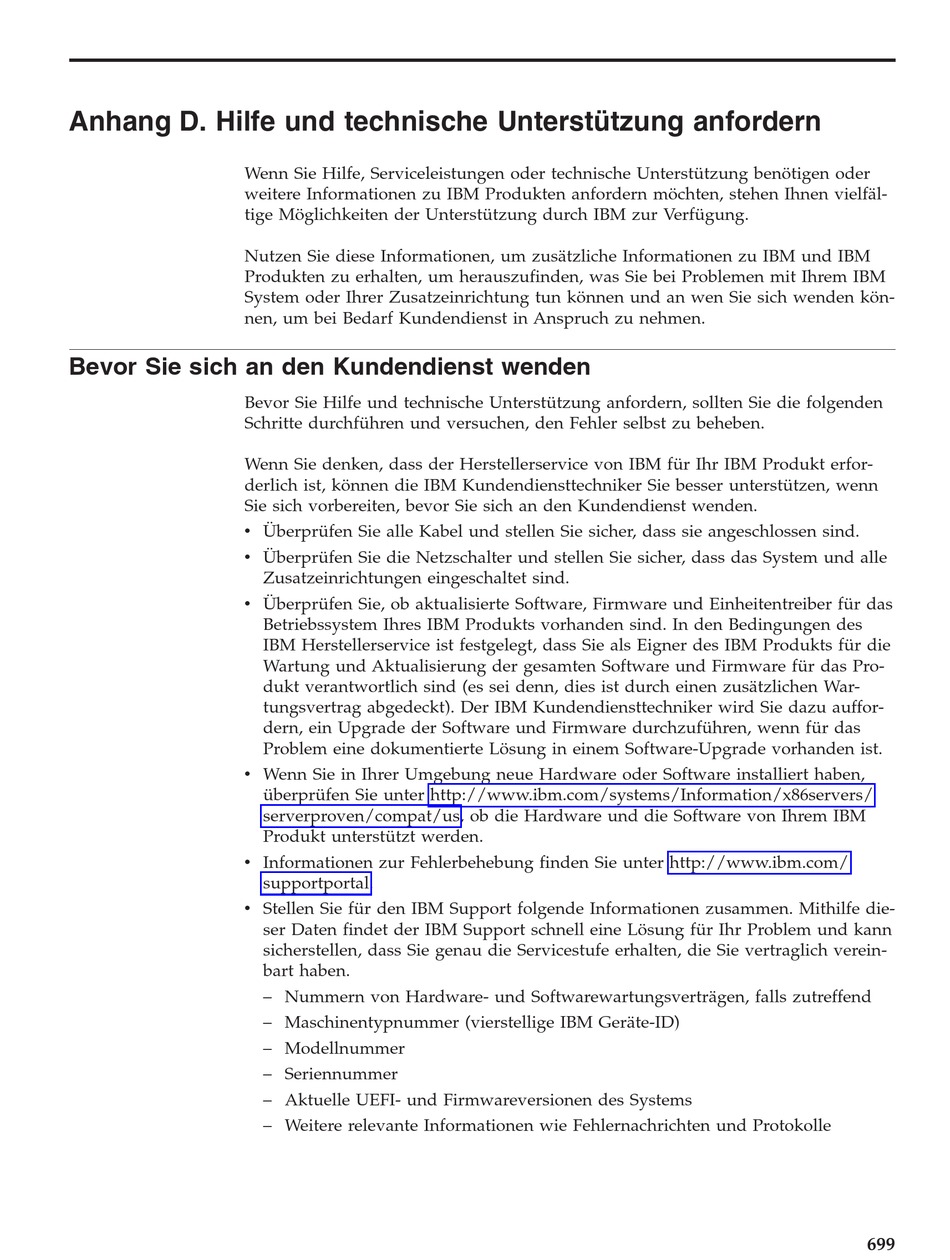 Anhang D. Hilfe und technische Unterstützung anfordern

Wenn Sie Hilfe, Serviceleistungen oder technische Unterstützung benötigen oder weitere Informationen zu IBM Produkten anfordern möchten, stehen Ihnen vielfältige Möglichkeiten der Unterstützung durch IBM zur Verfügung.

Nutzen Sie diese Informationen, um zusätzliche Informationen zu IBM und IBM Produkten zu erhalten, um herauszufinden, was Sie bei Problemen mit Ihrem IBM System oder Ihrer Zusatzeinrichtung tun können und an wen Sie sich wenden können, um bei Bedarf Kundendienst in Anspruch zu nehmen.

Bevor Sie sich an den Kundendienst wenden

Bevor Sie Hilfe und technische Unterstützung anfordern, sollten Sie die folgenden Schritte durchführen und versuchen, den Fehler selbst zu beheben.

Wenn Sie denken, dass der Herstellerservice von IBM für Ihr IBM Produkt erforderlich ist, können die IBM Kundendiensttechniker Sie besser unterstützen, wenn Sie sich vorbereiten, bevor Sie sich an den Kundendienst wenden.

• Überprüfen Sie alle Kabel und stellen Sie sicher, dass sie angeschlossen sind.
• Überprüfen Sie die Netzschalter und stellen Sie sicher, dass das System und alle Zusatzeinrichtungen eingeschaltet sind.
• Überprüfen Sie, ob aktualisierte Software, Firmware und Einheitentreiber für das Betriebssystem Ihres IBM Produkts vorhanden sind. In den Bedingungen des IBM Herstellerservice ist festgelegt, dass Sie als Eigner des IBM Produkts für die Wartung und Aktualisierung der gesamten Software und Firmware für das Produkt verantwortlich sind (es sei denn, dies ist durch einen zusätzlichen Wartungsvertrag abgedeckt). Der IBM Kundendiensttechniker wird Sie dazu auffordern, ein Upgrade der Software und Firmware durchzuführen, wenn für das Problem eine dokumentierte Lösung in einem Software-Upgrade vorhanden ist.
• Wenn Sie in Ihrer Umgebung neue Hardware oder Software installiert haben, überprüfen Sie unter http://www.ibm.com/systems/Information/x86servers/serverproven/compat/us, ob die Hardware und die Software von Ihrem IBM Produkt unterstützt werden.
• Informationen zur Fehlerbehebung finden Sie unter http://www.ibm.com/supportportal.
• Stellen Sie für den IBM Support folgende Informationen zusammen. Mithilfe dieser Daten findet der IBM Support schnell eine Lösung für Ihr Problem und kann sicherstellen, dass Sie genau die Servicestufe erhalten, die Sie vertraglich vereinbart haben.
– Nummern von Hardware- und Softwarewartungsverträgen, falls zutreffend
– Maschinentypnummer (vierstellige IBM Geräte-ID)
– Modellnummer
– Seriennummer
– Aktuelle UEFI- und Firmwareversionen des Systems
– Weitere relevante Informationen wie Fehlernachrichten und Protokolle

699